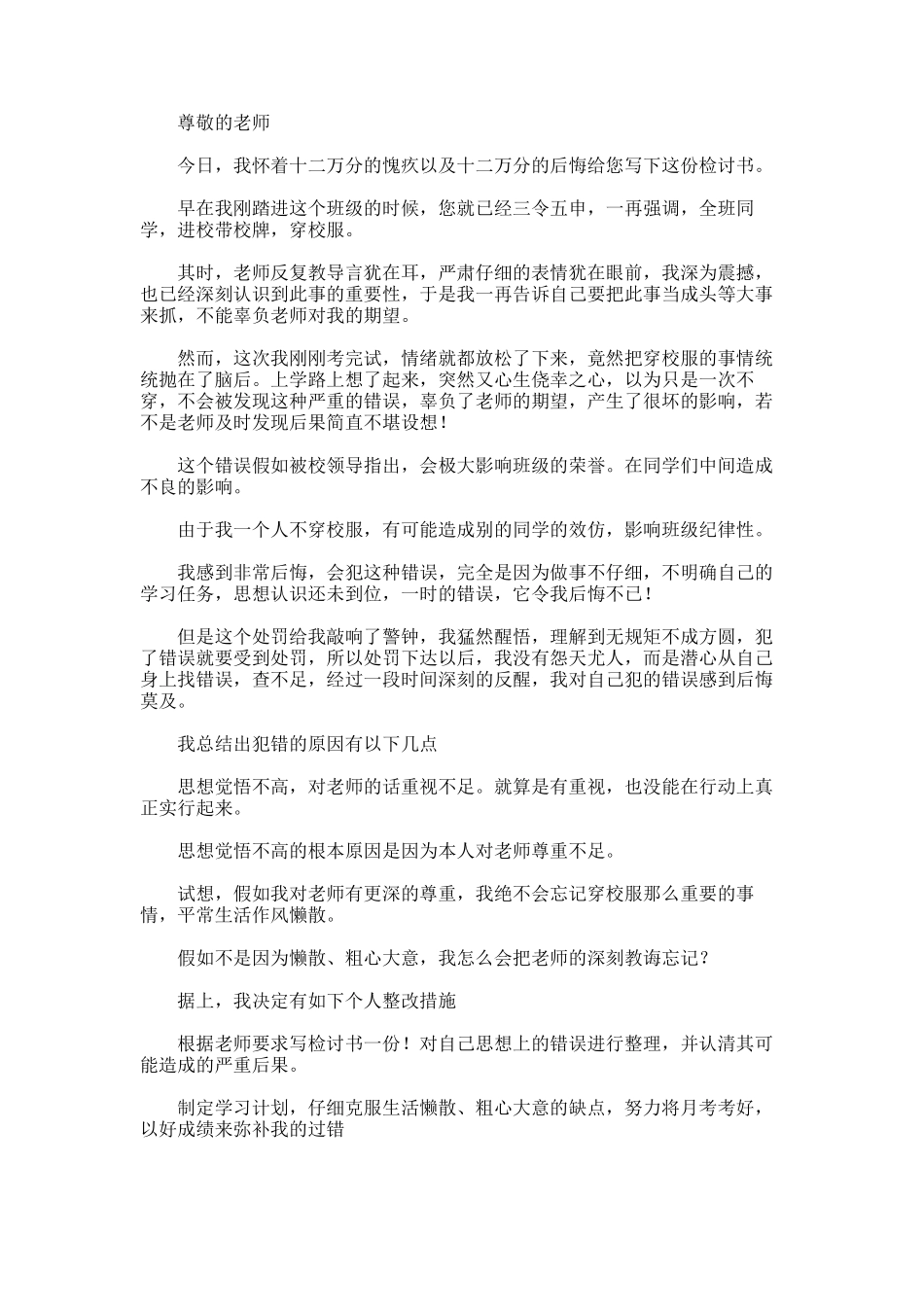 尊敬的老师

今日，我怀着十二万分的愧疚以及十二万分的后悔给您写下这份检讨书。

早在我刚踏进这个班级的时候，您就已经三令五申，一再强调，全班同学，进校带校牌，穿校服。

其时，老师反复教导言犹在耳，严肃仔细的表情犹在眼前，我深为震撼，也已经深刻认识到此事的重要性，于是我一再告诉自己要把此事当成头等大事来抓，不能辜负老师对我的期望。

然而，这次我刚刚考完试，情绪就都放松了下来，竟然把穿校服的事情统统抛在了脑后。上学路上想了起来，突然又心生侥幸之心，以为只是一次不穿，不会被发现这种严重的错误，辜负了老师的期望，产生了很坏的影响，若不是老师及时发现后果简直不堪设想！

这个错误假如被校领导指出，会极大影响班级的荣誉。在同学们中间造成不良的影响。

由于我一个人不穿校服，有可能造成别的同学的效仿，影响班级纪律性。

我感到非常后悔，会犯这种错误，完全是因为做事不仔细，不明确自己的学习任务，思想认识还未到位，一时的错误，它令我后悔不已！

但是这个处罚给我敲响了警钟，我猛然醒悟，理解到无规矩不成方圆，犯了错误就要受到处罚，所以处罚下达以后，我没有怨天尤人，而是潜心从自己身上找错误，查不足，经过一段时间深刻的反醒，我对自己犯的错误感到后悔莫及。

我总结出犯错的原因有以下几点

思想觉悟不高，对老师的话重视不足。就算是有重视，也没能在行动上真正实行起来。

思想觉悟不高的根本原因是因为本人对老师尊重不足。

试想，假如我对老师有更深的尊重，我绝不会忘记穿校服那么重要的事情，平常生活作风懒散。

假如不是因为懒散、粗心大意，我怎么会把老师的深刻教诲忘记？

据上，我决定有如下个人整改措施

根据老师要求写检讨书一份！对自己思想上的错误进行整理，并认清其可能造成的严重后果。

制定学习计划，仔细克服生活懒散、粗心大意的缺点，努力将月考考好，以好成绩来弥补我的过错